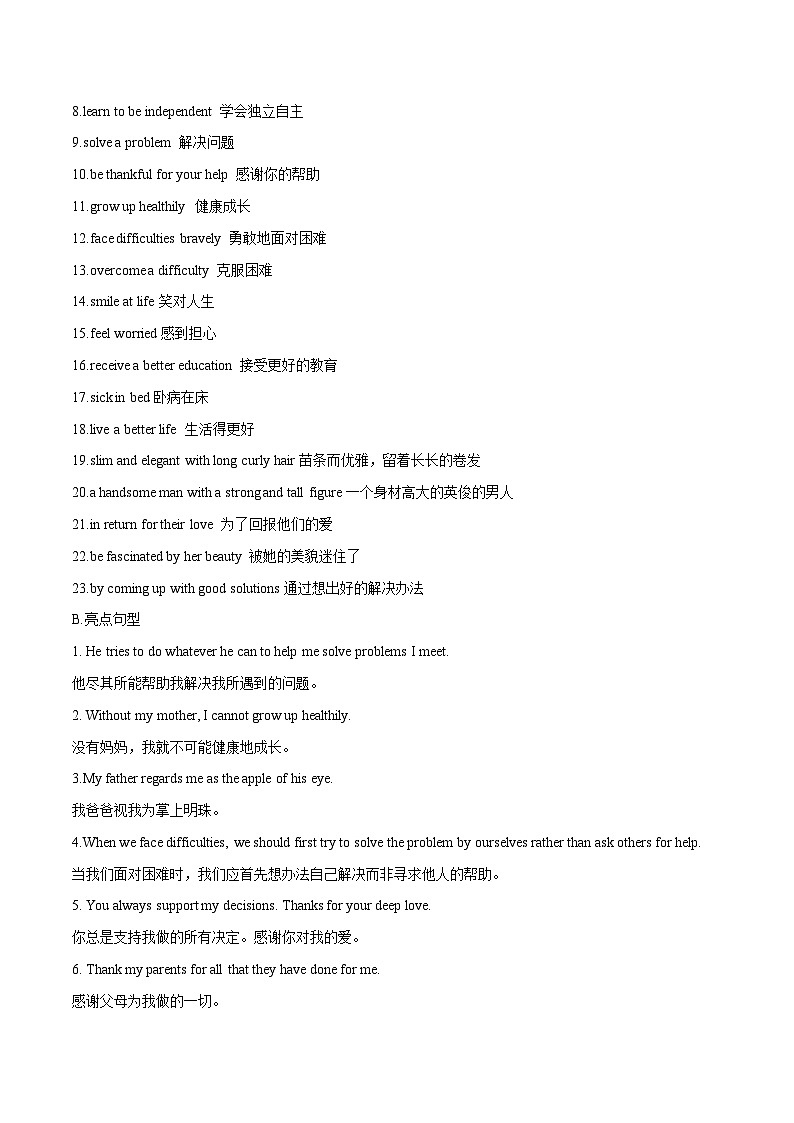 8.learn to be independent 学会独立自主

9.solve a problem 解决问题

10.be thankful for your help 感谢你的帮助

11.grow up healthily 健康成长

12.face difficulties bravely 勇敢地面对困难

13.overcome a difficulty 克服困难

14.smile at life 笑对人生

15.feel worried 感到担心

16.receive a better education 接受更好的教育

17.sick in bed 卧病在床

18.live a better life 生活得更好

19.slim and elegant with long curly hair 苗条而优雅，留着长长的卷发

20.a handsome man with a strong and tall figure 一个身材高大的英俊的男人

21.in return for their love 为了回报他们的爱

22.be fascinated by her beauty 被她的美貌迷住了

23.by coming up with good solutions 通过想出好的解决办法

B.亮点句型

1. He tries to do whatever he can to help me solve problems I meet.

他尽其所能帮助我解决我所遇到的问题。

2. Without my mother, I cannot grow up healthily.

没有妈妈，我就不可能健康地成长。

3.My father regards me as the apple of his eye.

我爸爸视我为掌上明珠。

4.When we face difficulties, we should first try to solve the problem by ourselves rather than ask others for help.

当我们面对困难时，我们应首先想办法自己解决而非寻求他人的帮助。

5. You always support my decisions. Thanks for your deep love.

你总是支持我做的所有决定。感谢你对我的爱。

6. Thank my parents for all that they have done for me.

感谢父母为我做的一切。